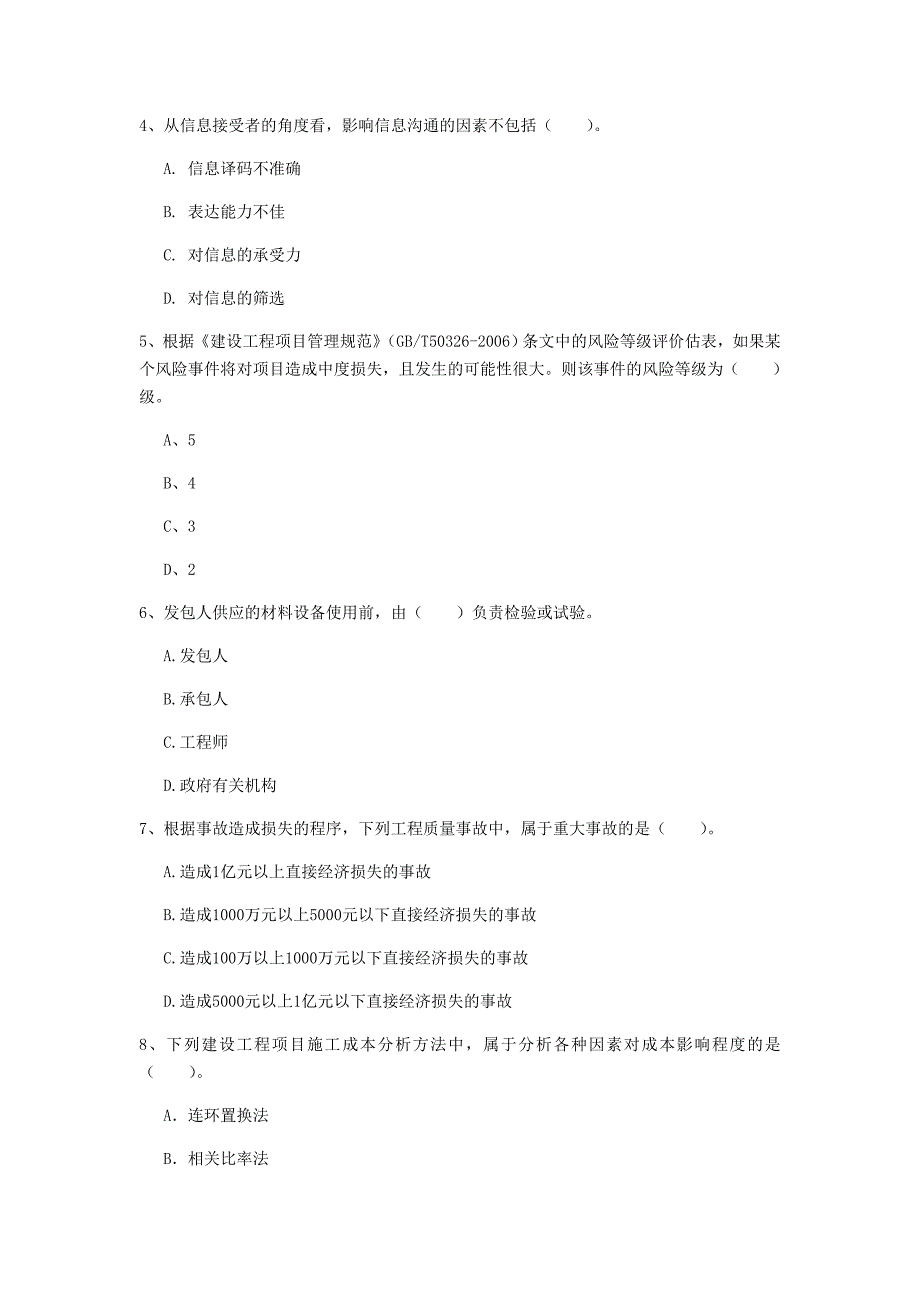 4、从信息接受者的角度看，影响信息沟通的因素不包括（　　）。

A. 信息译码不准确

B. 表达能力不佳

C. 对信息的承受力

D. 对信息的筛选

5、根据《建设工程项目管理规范》(GB/T50326-2006)条文中的风险等级评价估表，如果某个风险事件将对项目造成中度损失，且发生的可能性很大。则该事件的风险等级为（　　）级。

A、5

B、4

C、3

D、2

6、发包人供应的材料设备使用前，由（　　）负责检验或试验。

A.发包人

B.承包人

C.工程师

D.政府有关机构

7、根据事故造成损失的程序，下列工程质量事故中，属于重大事故的是（　　）。

A.造成1亿元以上直接经济损失的事故

B.造成1000万元以上5000元以下直接经济损失的事故

C.造成100万以上1000万元以下直接经济损失的事故

D.造成5000元以上1亿元以下直接经济损失的事故

8、下列建设工程项目施工成本分析方法中，属于分析各种因素对成本影响程度的是（　　）。

A. 连环置换法

B. 相关比率法